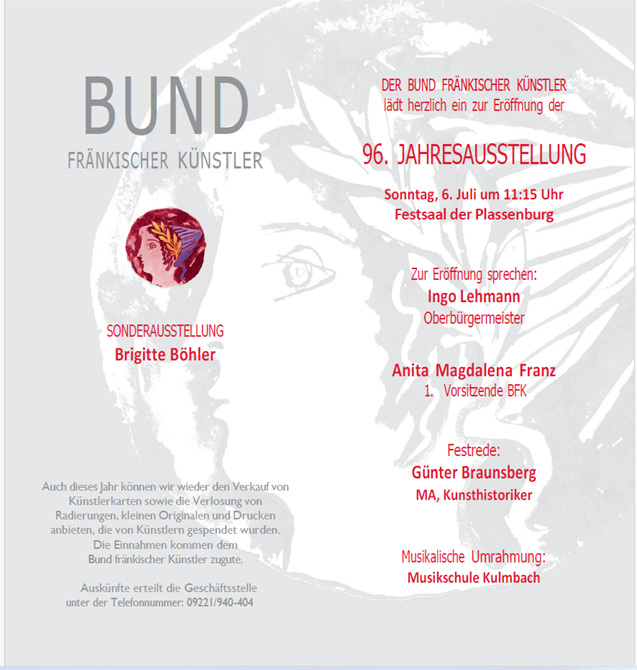 BUND
FRÄNKISCHER KÜNSTLER

SONDERAUSSTELLUNG
Brigitte Böhler

Auch dieses Jahr können wir wieder den Verkauf von Künstlerkarten sowie die Verlosung von Radierungen, kleinen Originalen und Drucken anbieten, die von Künstlern gespendet wurden. Die Einnahmen kommen dem Bund fränkischer Künstler zugute.

Auskünfte erteilt die Geschäftsstelle unter der Telefonnummer: 09221/940-404

DER BUND FRÄNKISCHER KÜNSTLER
lädt herzlich ein zur Eröffnung der

96. JAHRESAUSSTELLUNG

Sonntag, 6. Juli um 11:15 Uhr
Festsaal der Plassenburg

Zur Eröffnung sprechen:
Ingo Lehmann
Oberbürgermeister

Anita Magdalena Franz
1. Vorsitzende BFK

Festrede:
Günter Braunsberg
MA, Kunsthistoriker

Musikalische Umrahmung:
Musikschule Kulmbach